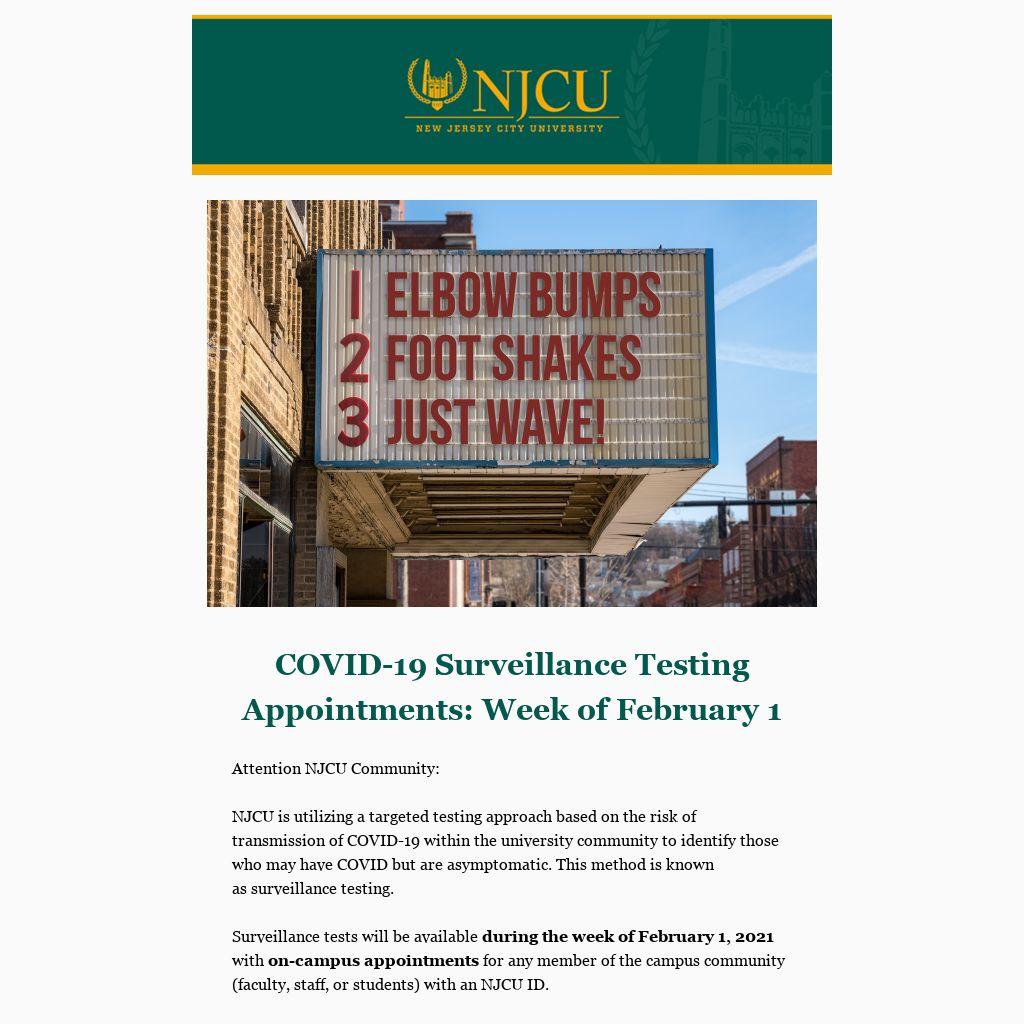 NJCU
NEW JERSEY CITY UNIVERSITY

1 ELBOW BUMPS
2 FOOT SHAKES
3 JUST WAVE!

COVID-19 Surveillance Testing Appointments: Week of February 1

Attention NJCU Community:

NJCU is utilizing a targeted testing approach based on the risk of transmission of COVID-19 within the university community to identify those who may have COVID but are asymptomatic. This method is known as surveillance testing.

Surveillance tests will be available during the week of February 1, 2021 with on-campus appointments for any member of the campus community (faculty, staff, or students) with an NJCU ID.